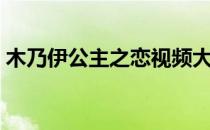 木乃伊公主之恋视频大